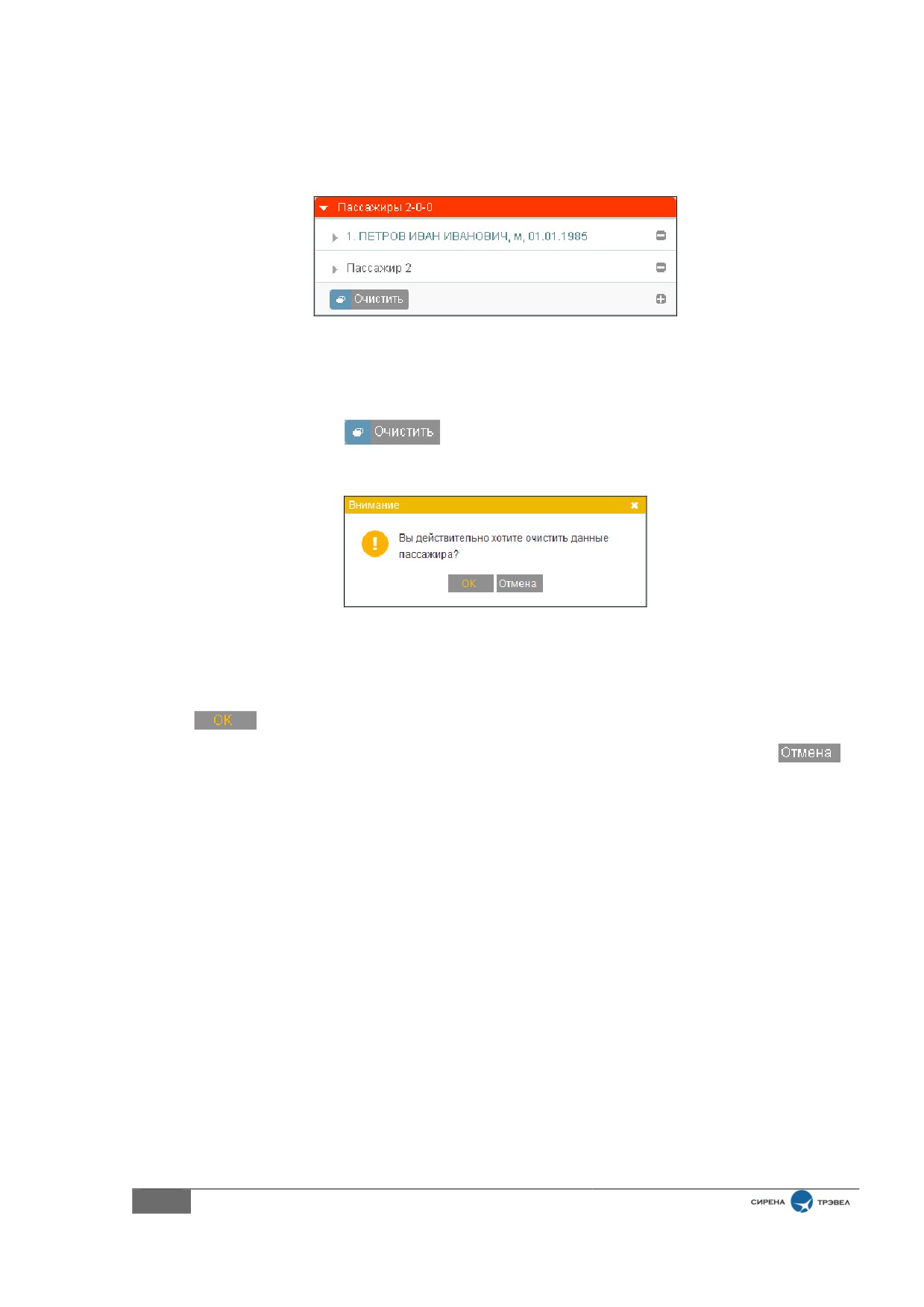 Пассажиры 2-0-0

1. ПЕТРОВ ИВАН ИВАНОВИЧ, м, 01.01.1985

Пассажир 2

Очистить

Очистить

Внимание

Вы действительно хотите очистить данные пассажира?

OK Отмена

OK

Отмена

СИРЕНА ТРЭВЕЛ